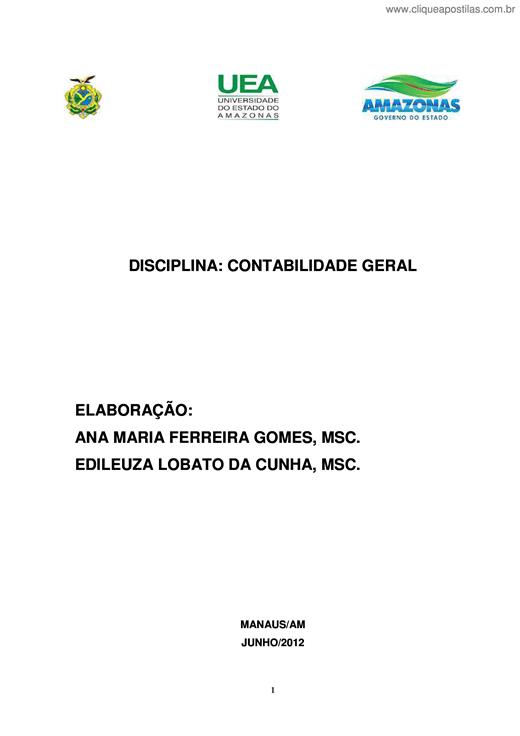 www.cliqueapostilas.com.br

UEA
UNIVERSIDADE DO ESTADO DO AMAZONAS

AMAZONAS
GOVERNO DO ESTADO

DISCIPLINA: CONTABILIDADE GERAL

ELABORAÇÃO:
ANA MARIA FERREIRA GOMES, MSC.
EDILEUZA LOBATO DA CUNHA, MSC.

MANAUS/AM
JUNHO/2012

1